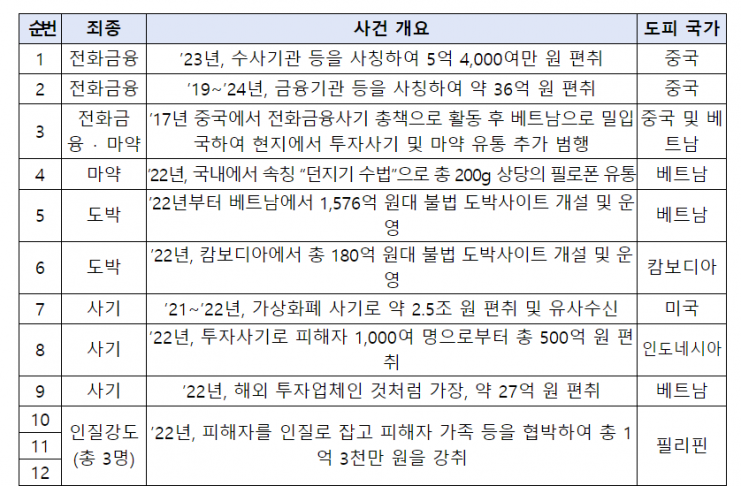 | 순번 | 죄종 | 사건 개요 | 도피 국가 |
|---|---|---|---|
| 1 | 전화금융 | '23년, 수사기관 등을 사칭하여 5억 4,000여만 원 편취 | 중국 |
| 2 | 전화금융 | '19~'24년, 금융기관 등을 사칭하여 약 36억 원 편취 | 중국 |
| 3 | 전화금융 · 마약 | '17년 중국에서 전화금융사기 총책으로 활동 후 베트남으로 밀입국하여 현지에서 투자사기 및 마약 유통 추가 범행 | 중국 및 베트남 |
| 4 | 마약 | '22년, 국내에서 속칭 "던지기 수법"으로 총 200g 상당의 필로폰 유통 | 베트남 |
| 5 | 도박 | '22년부터 베트남에서 1,576억 원대 불법 도박사이트 개설 및 운영 | 베트남 |
| 6 | 도박 | '22년, 캄보디아에서 총 180억 원대 불법 도박사이트 개설 및 운영 | 캄보디아 |
| 7 | 사기 | '21~'22년, 가상화폐 사기로 약 2.5조 원 편취 및 유사수신 | 미국 |
| 8 | 사기 | '22년, 투자사기로 피해자 1,000여 명으로부터 총 500억 원 편취 | 인도네시아 |
| 9 | 사기 | '22년, 해외 투자업체인 것처럼 가장, 약 27억 원 편취 | 베트남 |
| 10 | 인질강도 (총 3명) | '22년, 피해자를 인질로 잡고 피해자 가족 등을 협박하여 총 1억 3천만 원을 강취 | 필리핀 |
| 11 | | | |
| 12 | | | |